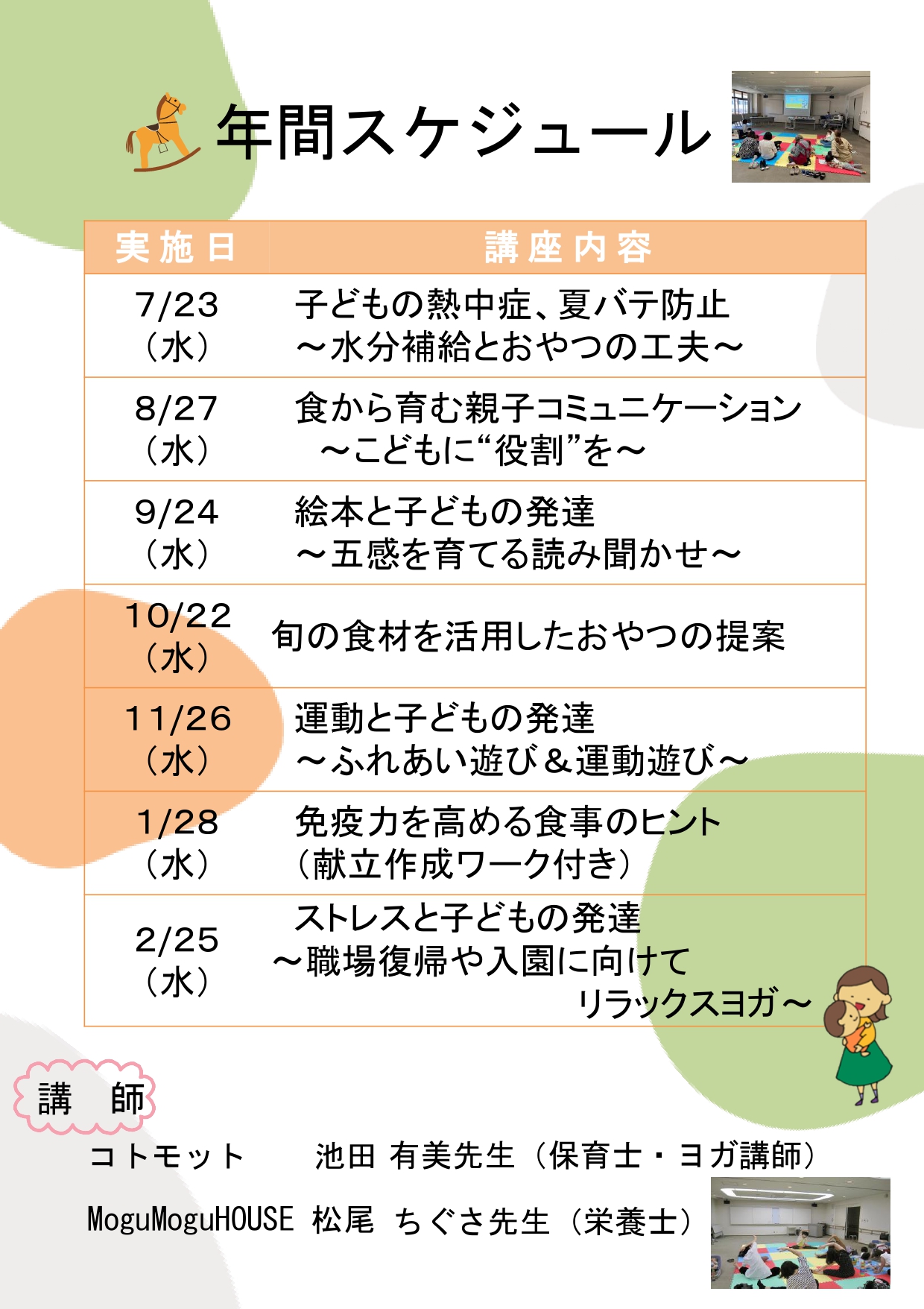 年間スケジュール

| 実施日 | 講座内容 |
|---|---|
| 7/23（水） | 子どもの熱中症、夏バテ防止～水分補給とおやつの工夫～ |
| 8/27（水） | 食から育む親子コミュニケーション～こどもに“役割”を～ |
| 9/24（水） | 絵本と子どもの発達～五感を育てる読み聞かせ～ |
| 10/22（水） | 旬の食材を活用したおやつの提案 |
| 11/26（水） | 運動と子どもの発達～ふれあい遊び＆運動遊び～ |
| 1/28（水） | 免疫力を高める食事のヒント（献立作成ワーク付き） |
| 2/25（水） | ストレスと子どもの発達～職場復帰や入園に向けてリラックスヨガ～ |

講　師

コトモット　池田 有美先生（保育士・ヨガ講師）

MoguMoguHOUSE 松尾 ちぐさ先生（栄養士）